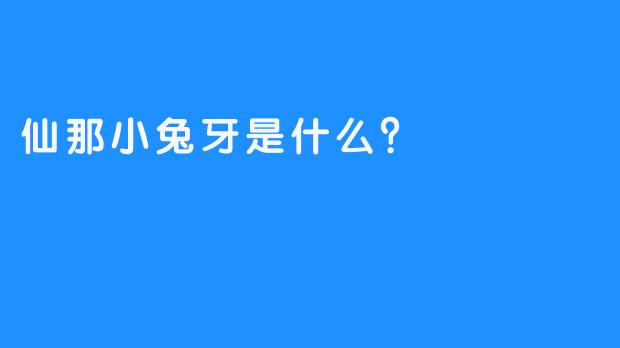 仙那小兔牙是什么?